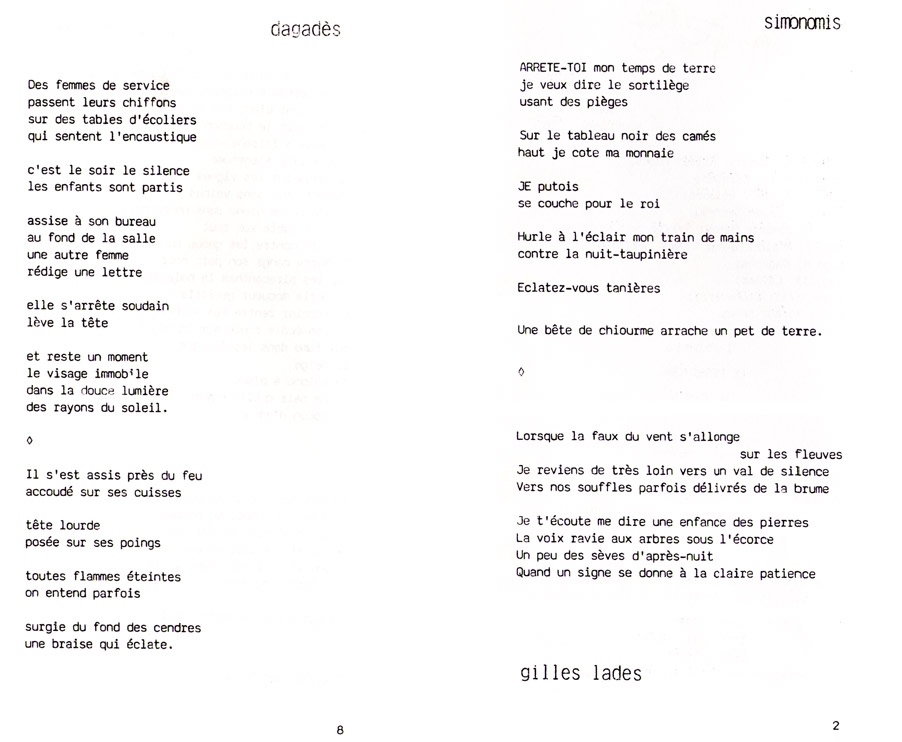 dagadès

Des femmes de service
passent leurs chiffons
sur des tables d'écoliers
qui sentent l'encaustique

c'est le soir le silence
les enfants sont partis

assise à son bureau
au fond de la salle
une autre femme
rédige une lettre

elle s'arrête soudain
lève la tête

et reste un moment
le visage immobile
dans la douce lumière
des rayons du soleil.

◊

Il s'est assis près du feu
accoudé sur ses cuisses

tête lourde
posée sur ses poings

toutes flammes éteintes
on entend parfois

surgie du fond des cendres
une braise qui éclate.

8

simonomis

ARRETE-TOI mon temps de terre
je veux dire le sortilège
usant des pièges

Sur le tableau noir des camés
haut je cote ma monnaie

JE putois
se couche pour le roi

Hurle à l'éclair mon train de mains
contre la nuit-taupinière

Eclatez-vous tanières

Une bête de chiourme arrache un pet de terre.

◊

Lorsque la faux du vent s'allonge
sur les fleuves
Je reviens de très loin vers un val de silence
Vers nos souffles parfois délivrés de la brume

Je t'écoute me dire une enfance des pierres
La voix ravie aux arbres sous l'écorce
Un peu des sèves d'après-nuit
Quand un signe se donne à la claire patience

gilles lades

2